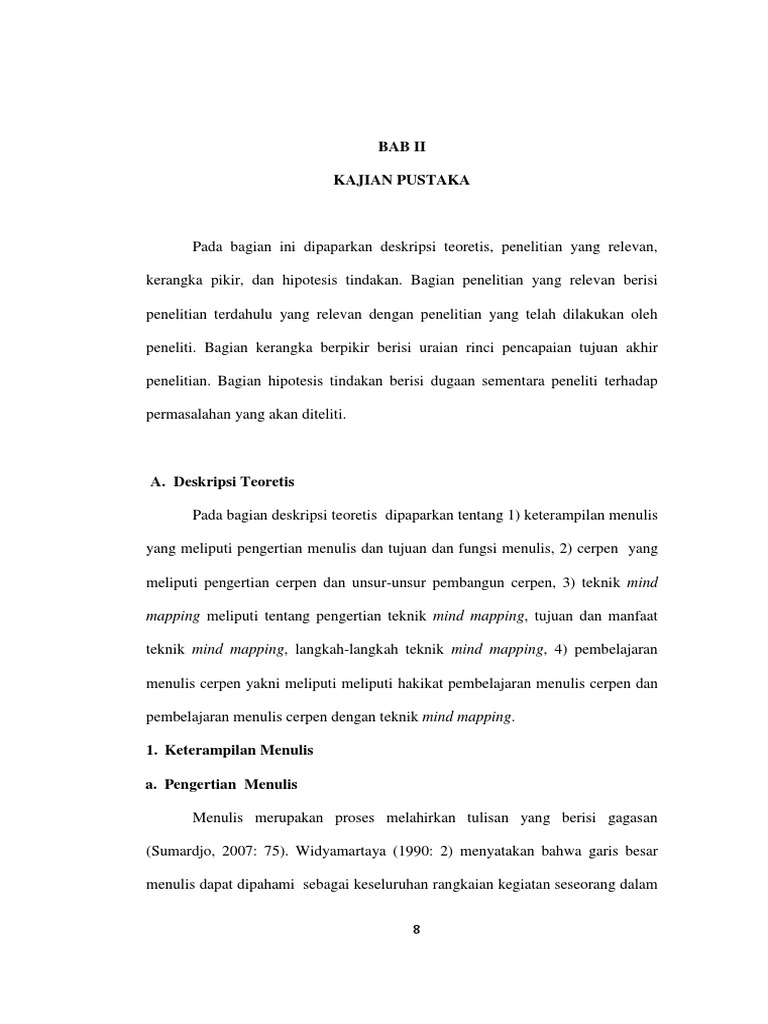 BAB II

KAJIAN PUSTAKA

Pada bagian ini dipaparkan deskripsi teoretis, penelitian yang relevan, kerangka pikir, dan hipotesis tindakan. Bagian penelitian yang relevan berisi penelitian terdahulu yang relevan dengan penelitian yang telah dilakukan oleh peneliti. Bagian kerangka berpikir berisi uraian rinci pencapaian tujuan akhir penelitian. Bagian hipotesis tindakan berisi dugaan sementara peneliti terhadap permasalahan yang akan diteliti.

A. Deskripsi Teoretis

Pada bagian deskripsi teoretis dipaparkan tentang 1) keterampilan menulis yang meliputi pengertian menulis dan tujuan dan fungsi menulis, 2) cerpen yang meliputi pengertian cerpen dan unsur-unsur pembangun cerpen, 3) teknik mind mapping meliputi tentang pengertian teknik mind mapping, tujuan dan manfaat teknik mind mapping, langkah-langkah teknik mind mapping, 4) pembelajaran menulis cerpen yakni meliputi meliputi hakikat pembelajaran menulis cerpen dan pembelajaran menulis cerpen dengan teknik mind mapping.

1. Keterampilan Menulis

a. Pengertian Menulis

Menulis merupakan proses melahirkan tulisan yang berisi gagasan (Sumardjo, 2007: 75). Widyamartaya (1990: 2) menyatakan bahwa garis besar menulis dapat dipahami sebagai keseluruhan rangkaian kegiatan seseorang dalam

8